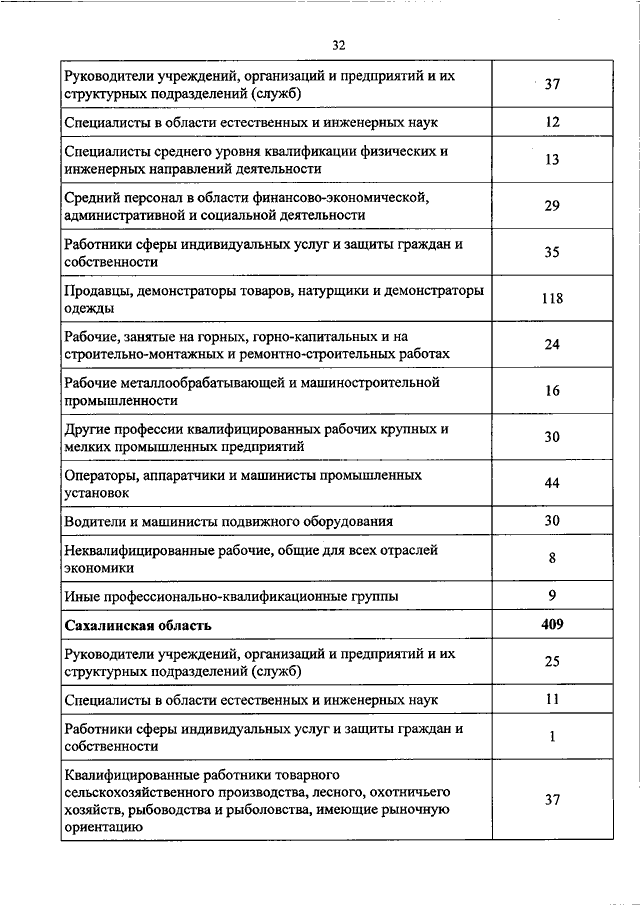 32

| | |
|---|---|
| Руководители учреждений, организаций и предприятий и их структурных подразделений (служб) | 37 |
| Специалисты в области естественных и инженерных наук | 12 |
| Специалисты среднего уровня квалификации физических и инженерных направлений деятельности | 13 |
| Средний персонал в области финансово-экономической, административной и социальной деятельности | 29 |
| Работники сферы индивидуальных услуг и защиты граждан и собственности | 35 |
| Продавцы, демонстраторы товаров, натурщики и демонстраторы одежды | 118 |
| Рабочие, занятые на горных, горно-капитальных и на строительно-монтажных и ремонтно-строительных работах | 24 |
| Рабочие металлообрабатывающей и машиностроительной промышленности | 16 |
| Другие профессии квалифицированных рабочих крупных и мелких промышленных предприятий | 30 |
| Операторы, аппаратчики и машинисты промышленных установок | 44 |
| Водители и машинисты подвижного оборудования | 30 |
| Неквалифицированные рабочие, общие для всех отраслей экономики | 8 |
| Иные профессионально-квалификационные группы | 9 |
| **Сахалинская область** | **409** |
| Руководители учреждений, организаций и предприятий и их структурных подразделений (служб) | 25 |
| Специалисты в области естественных и инженерных наук | 11 |
| Работники сферы индивидуальных услуг и защиты граждан и собственности | 1 |
| Квалифицированные работники товарного сельскохозяйственного производства, лесного, охотничьего хозяйств, рыбоводства и рыболовства, имеющие рыночную ориентацию | 37 |